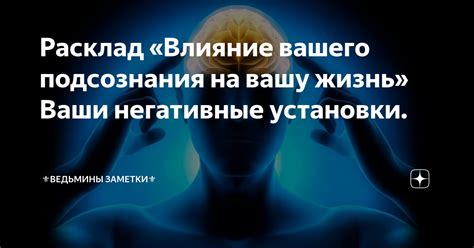 Расклад «Влияние вашего подсознания на вашу жизнь» Ваши негативные установки.

⚜ВЕДЬМИНЫ ЗАМЕТКИ⚜